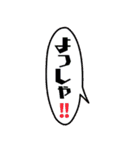 よっしゃ!!